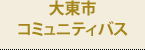 大東市
コミュニティバス